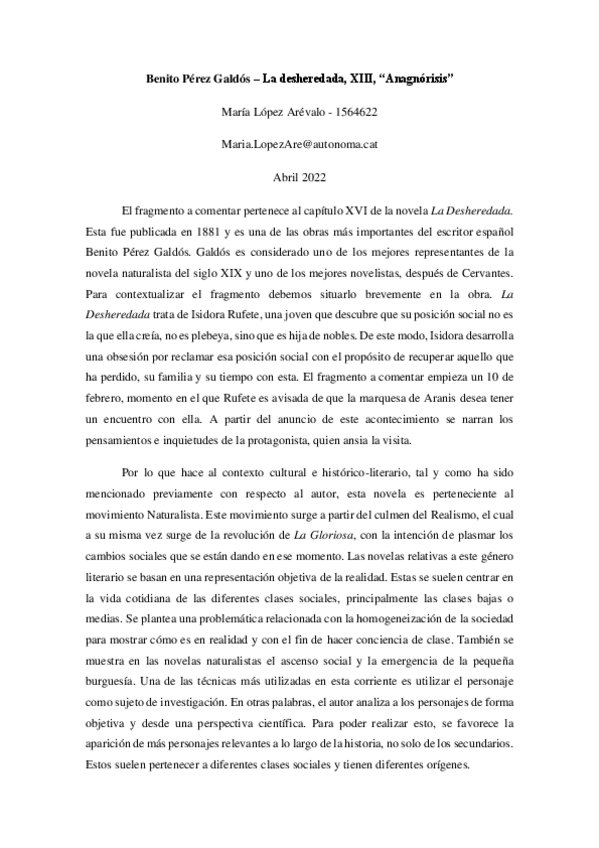 Benito Pérez Galdós – La desheredada, XIII, “Anagnórisis”

María López Arévalo - 1564622

Maria.LopezAre@autonoma.cat

Abril 2022

El fragmento a comentar pertenece al capítulo XVI de la novela La Desheredada. Esta fue publicada en 1881 y es una de las obras más importantes del escritor español Benito Pérez Galdós. Galdós es considerado uno de los mejores representantes de la novela naturalista del siglo XIX y uno de los mejores novelistas, después de Cervantes. Para contextualizar el fragmento debemos situarlo brevemente en la obra. La Desheredada trata de Isidora Rufete, una joven que descubre que su posición social no es la que ella creía, no es plebeya, sino que es hija de nobles. De este modo, Isidora desarrolla una obsesión por reclamar esa posición social con el propósito de recuperar aquello que ha perdido, su familia y su tiempo con esta. El fragmento a comentar empieza un 10 de febrero, momento en el que Rufete es avisada de que la marquesa de Aranis desea tener un encuentro con ella. A partir del anuncio de este acontecimiento se narran los pensamientos e inquietudes de la protagonista, quien ansia la visita.

Por lo que hace al contexto cultural e histórico-literario, tal y como ha sido mencionado previamente con respecto al autor, esta novela es perteneciente al movimiento Naturalista. Este movimiento surge a partir del culmen del Realismo, el cual a su misma vez surge de la revolución de La Gloriosa, con la intención de plasmar los cambios sociales que se están dando en ese momento. Las novelas relativas a este género literario se basan en una representación objetiva de la realidad. Estas se suelen centrar en la vida cotidiana de las diferentes clases sociales, principalmente las clases bajas o medias. Se plantea una problemática relacionada con la homogeneización de la sociedad para mostrar cómo es en realidad y con el fin de hacer conciencia de clase. También se muestra en las novelas naturalistas el ascenso social y la emergencia de la pequeña burguesía. Una de las técnicas más utilizadas en esta corriente es utilizar el personaje como sujeto de investigación. En otras palabras, el autor analiza a los personajes de forma objetiva y desde una perspectiva científica. Para poder realizar esto, se favorece la aparición de más personajes relevantes a lo largo de la historia, no solo de los secundarios. Estos suelen pertenecer a diferentes clases sociales y tienen diferentes orígenes.